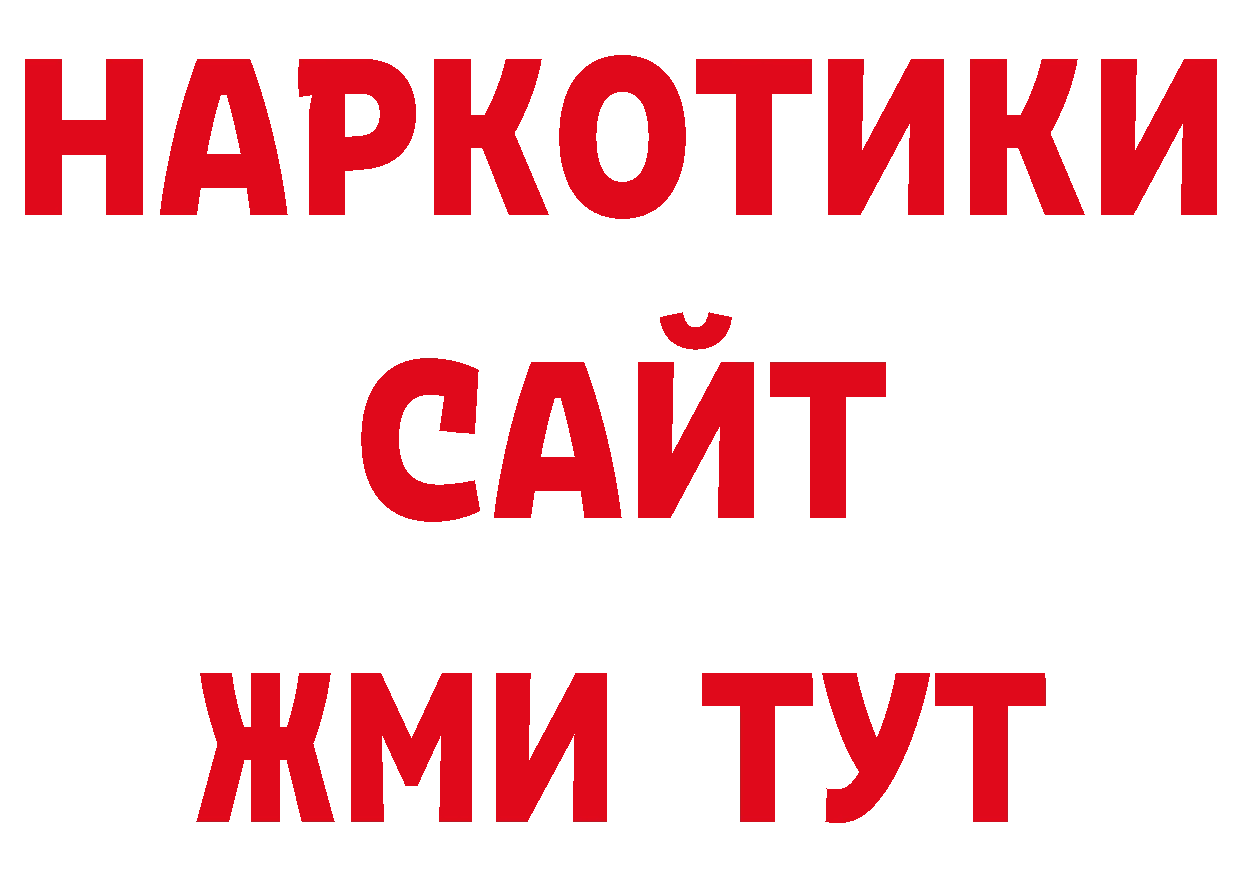 НАРКОТИКИ
САЙТ
ЖМИ ТУТ